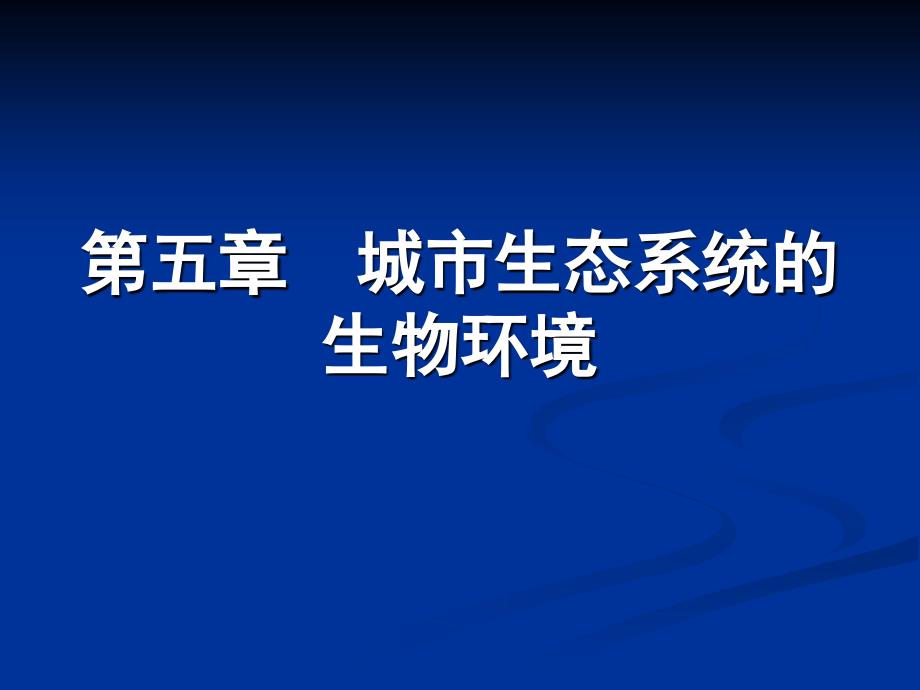 第五章　城市生态系统的生物环境